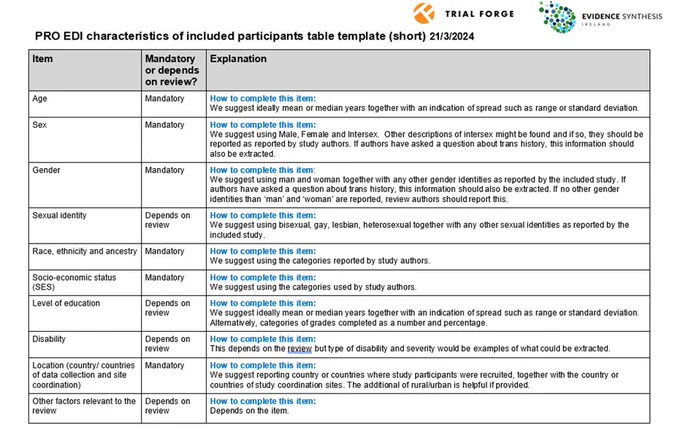 TRIAL FORGE

EVIDENCE SYNTHESIS IRELAND

PRO EDI characteristics of included participants table template (short) 21/3/2024

| Item | Mandatory or depends on review? | Explanation |
|---|---|---|
| Age | Mandatory | How to complete this item: We suggest ideally mean or median years together with an indication of spread such as range or standard deviation. |
| Sex | Mandatory | How to complete this item: We suggest using Male, Female and Intersex. Other descriptions of intersex might be found and if so, they should be reported as reported by study authors. If authors have asked a question about trans history, this information should also be extracted. |
| Gender | Mandatory | How to complete this item: We suggest using man and woman together with any other gender identities as reported by the included study. If authors have asked a question about trans history, this information should also be extracted. If no other gender identities than 'man' and 'woman' are reported, review authors should report this. |
| Sexual identity | Depends on review | How to complete this item: We suggest using bisexual, gay, lesbian, heterosexual together with any other sexual identities as reported by the included study. |
| Race, ethnicity and ancestry | Mandatory | How to complete this item: We suggest using the categories reported by study authors. |
| Socio-economic status (SES) | Mandatory | How to complete this item: We suggest using the categories used by study authors. |
| Level of education | Depends on review | How to complete this item: We suggest ideally mean or median years together with an indication of spread such as range or standard deviation. Alternatively, categories of grades completed as a number and percentage. |
| Disability | Depends on review | How to complete this item: This depends on the review but type of disability and severity would be examples of what could be extracted. |
| Location (country/ countries of data collection and site coordination) | Mandatory | How to complete this item: We suggest reporting country or countries where study participants were recruited, together with the country or countries of study coordination sites. The additional of rural/urban is helpful if provided. |
| Other factors relevant to the review | Depends on review | How to complete this item: Depends on the item. |